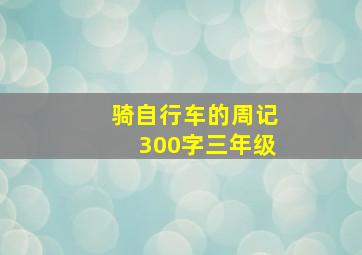 骑自行车的周记
300字三年级